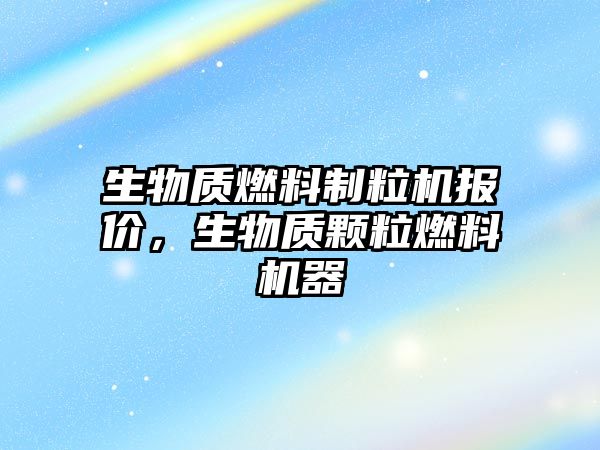 生物质燃料制粒机报价，生物质颗粒燃料机器